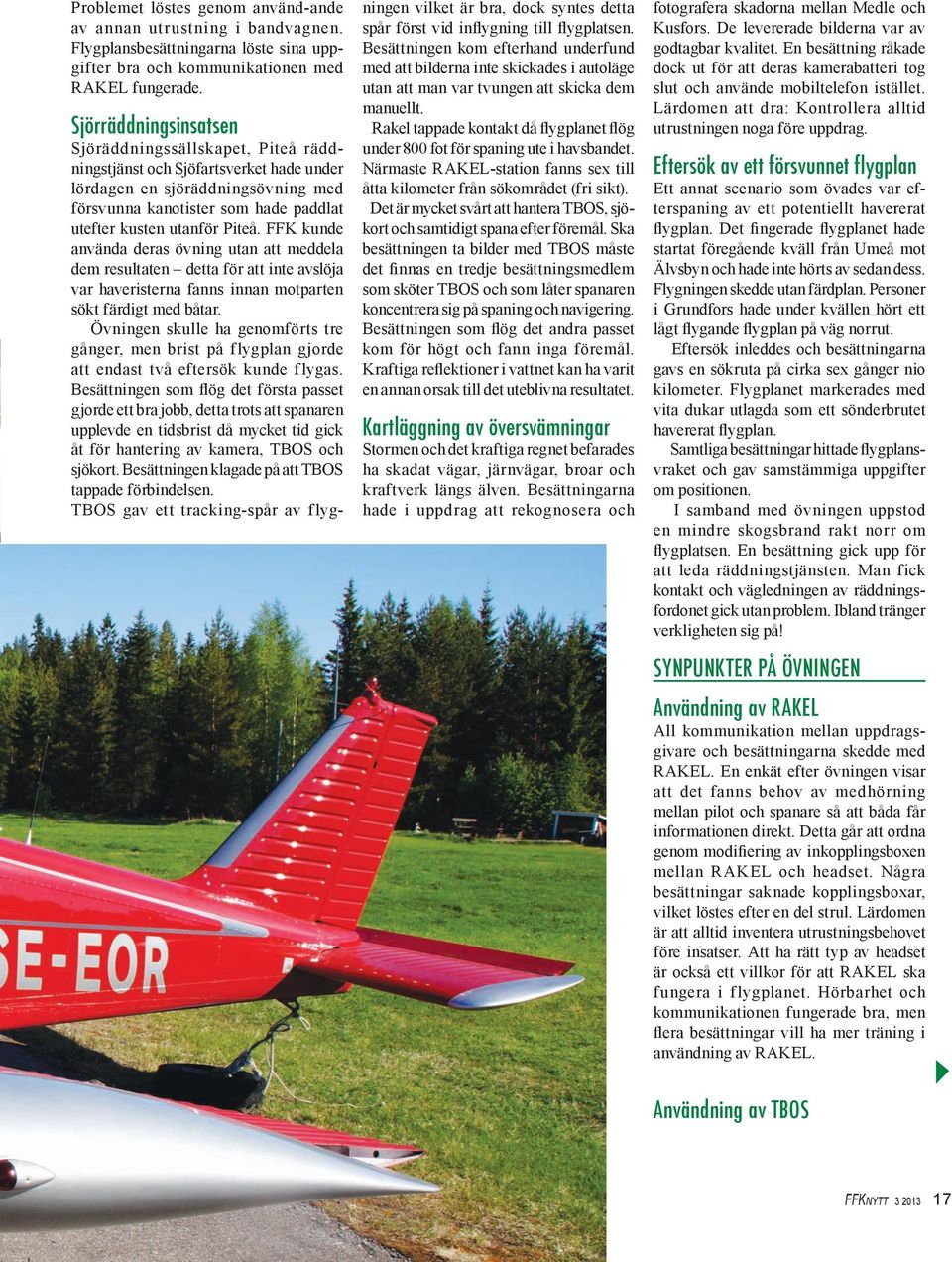 Problemet löstes genom använd-ande av annan utrustning i bandvagnen. Flygplansbesättningarna löste sina uppgifter bra och kommunikationen med RAKEL fungerade.

Sjörräddningsinsatsen

Sjöräddningssällskapet, Piteå räddningstjänst och Sjöfartsverket hade under lördagen en sjöräddningsövning med försvunna kanotister som hade paddlat utefter kusten utanför Piteå. FFK kunde använda deras övning utan att meddela dem resultaten – detta för att inte avslöja var haveristerna fanns innan motparten sökt färdigt med båtar.

Övningen skulle ha genomförts tre gånger, men brist på flygplan gjorde att endast två eftersök kunde flygas. Besättningen som flög det första passet gjorde ett bra jobb, detta trots att spanaren upplevde en tidsbrist då mycket tid gick åt för hantering av kamera, TBOS och sjökort. Besättningen klagade på att TBOS tappade förbindelsen.

TBOS gav ett tracking-spår av flygningen vilket är bra, dock syntes detta spår först vid inflygning till flygplatsen. Besättningen kom efterhand underfund med att bilderna inte skickades i autoläge utan att man var tvungen att skicka dem manuellt.

Rakel tappade kontakt då flygplanet flög under 800 fot för spaning ute i havsbandet. Närmaste RAKEL-station fanns sex till åtta kilometer från sökområdet (fri sikt).

Det är mycket svårt att hantera TBOS, sjökort och samtidigt spana efter föremål. Ska besättningen ta bilder med TBOS måste det finnas en tredje besättningsmedlem som sköter TBOS och som låter spanaren koncentrera sig på spaning och navigering. Besättningen som flög det andra passet kom för högt och fann inga föremål. Kraftiga reflektioner i vattnet kan ha varit en annan orsak till det uteblivna resultatet.

Kartläggning av översvämningar

Stormen och det kraftiga regnet befarades ha skadat vägar, järnvägar, broar och kraftverk längs älven. Besättningarna hade i uppdrag att rekognosera och fotografera skadorna mellan Medle och Kusfors. De levererade bilderna var av godtagbar kvalitet. En besättning råkade dock ut för att deras kamerabatteri tog slut och använde mobiltelefon istället. Lärdomen att dra: Kontrollera alltid utrustningen noga före uppdrag.

Eftersök av ett försvunnet flygplan

Ett annat scenario som övades var efterspaning av ett potentiellt havererat flygplan. Det fingerade flygplanet hade startat föregående kväll från Umeå mot Älvsbyn och hade inte hörts av sedan dess. Flygningen skedde utan färdplan. Personer i Grundfors hade under kvällen hört ett lågt flygande flygplan på väg norrut.

Eftersök inleddes och besättningarna gavs en sökruta på cirka sex gånger nio kilometer. Flygplanet markerades med vita dukar utlagda som ett sönderbrutet havererat flygplan.

Samtliga besättningar hittade flygplansvraket och gav samstämmiga uppgifter om positionen.

I samband med övningen uppstod en mindre skogsbrand rakt norr om flygplatsen. En besättning gick upp för att leda räddningstjänsten. Man fick kontakt och vägledningen av räddningsfordonet gick utan problem. Ibland tränger verkligheten sig på!

SYNPUNKTER PÅ ÖVNINGEN

Användning av RAKEL

All kommunikation mellan uppdragsgivare och besättningarna skedde med RAKEL. En enkät efter övningen visar att det fanns behov av medhörning mellan pilot och spanare så att båda får informationen direkt. Detta går att ordna genom modifiering av inkopplingsboxen mellan RAKEL och headset. Några besättningar saknade kopplingsboxar, vilket löstes efter en del strul. Lärdomen är att alltid inventera utrustningsbehovet före insatser. Att ha rätt typ av headset är också ett villkor för att RAKEL ska fungera i flygplanet. Hörbarhet och kommunikationen fungerade bra, men flera besättningar vill ha mer träning i användning av RAKEL.

Användning av TBOS

SE-EOR

FFKNYTT 3 2013 17